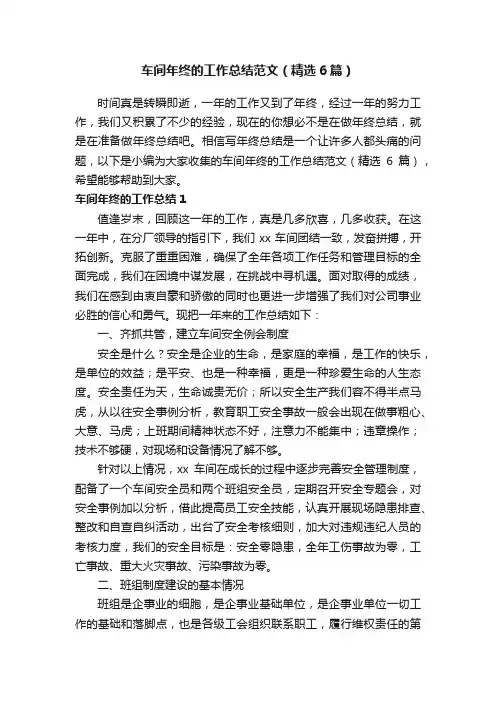 车间年终的工作总结范文（精选6篇）

时间真是转瞬即逝，一年的工作又到了年终，经过一年的努力工作，我们又积累了不少的经验，现在的你想必不是在做年终总结，就是在准备做年终总结吧。相信写年终总结是一个让许多人都头痛的问题，以下是小编为大家收集的车间年终的工作总结范文（精选 6 篇），希望能够帮助到大家。

车间年终的工作总结1

值逢岁末，回顾这一年的工作，真是几多欣喜，几多收获。在这一年中，在分厂领导的指引下，我们 xx 车间团结一致，发奋拼搏，开拓创新。克服了重重困难，确保了全年各项工作任务和管理目标的全面完成，我们在困境中谋发展，在挑战中寻机遇。面对取得的成绩，我们在感到由衷自豪和骄傲的同时也更进一步增强了我们对公司事业必胜的信心和勇气。现把一年来的工作总结如下：

一、齐抓共管，建立车间安全例会制度

安全是什么？安全是企业的生命，是家庭的幸福，是工作的快乐，是单位的效益；是平安、也是一种幸福，更是一种珍爱生命的人生态度。安全责任为天，生命诚贵无价；所以安全生产我们容不得半点马虎，从以往安全事例分析，教育职工安全事故一般会出现在做事粗心、大意、马虎；上班期间精神状态不好，注意力不能集中；违章操作；技术不够硬，对现场和设备情况了解不够。

针对以上情况，xx 车间在成长的过程中逐步完善安全管理制度，配备了一个车间安全员和两个班组安全员，定期召开安全专题会，对安全事例加以分析，借此提高员工安全技能，认真开展现场隐患排查、整改和自查自纠活动，出台了安全考核细则，加大对违规违纪人员的考核力度，我们的安全目标是：安全零隐患，全年工伤事故为零，工亡事故、重大火灾事故、污染事故为零。

二、班组制度建设的基本情况

班组是企事业的细胞，是企事业基础单位，是企事业单位一切工作的基础和落脚点，也是各级工会组织联系职工，履行维权责任的第